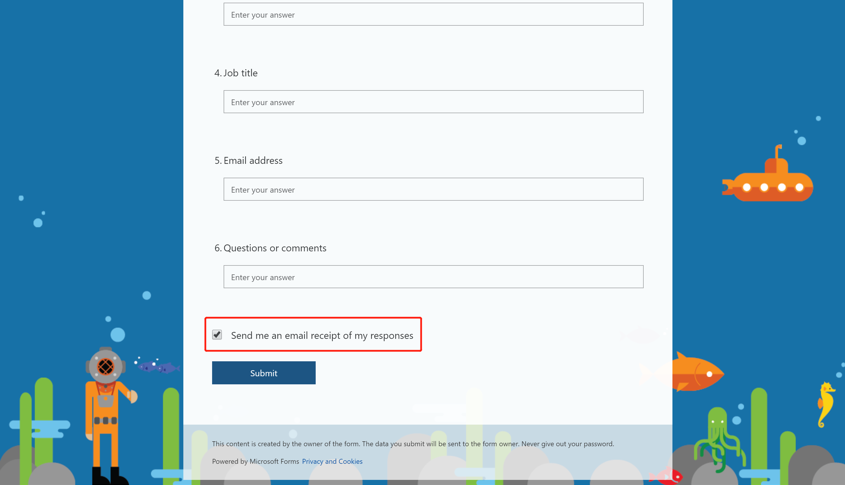 Enter your answer

4. Job title

Enter your answer

5. Email address

Enter your answer

6. Questions or comments

Enter your answer

Send me an email receipt of my responses

Submit

This content is created by the owner of the form. The data you submit will be sent to the form owner. Never give out your password.

Powered by Microsoft Forms Privacy and Cookies